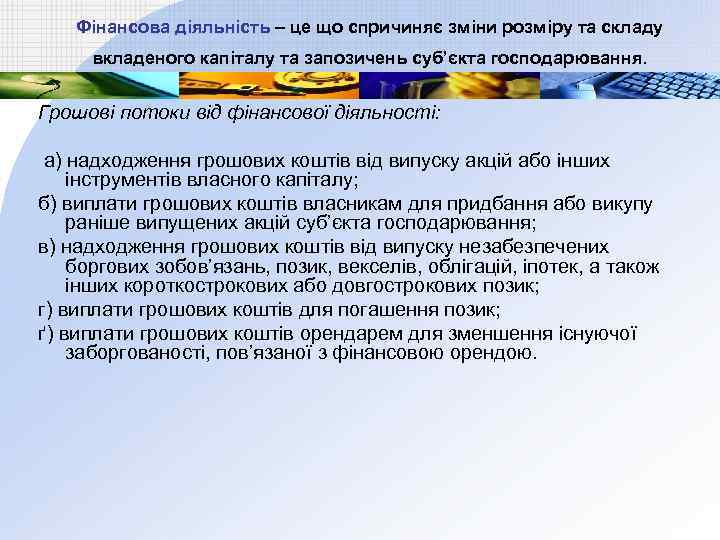 Фінансова діяльність – це що спричиняє зміни розміру та складу вкладеного капіталу та запозичень суб'єкта господарювання.

Грошові потоки від фінансової діяльності:

а) надходження грошових коштів від випуску акцій або інших інструментів власного капіталу;

б) виплати грошових коштів власникам для придбання або викупу раніше випущених акцій суб'єкта господарювання;

в) надходження грошових коштів від випуску незабезпечених боргових зобов'язань, позик, векселів, облігацій, іпотек, а також інших короткострокових або довгострокових позик;

г) виплати грошових коштів для погашення позик;

ґ) виплати грошових коштів орендарем для зменшення існуючої заборгованості, пов'язаної з фінансовою орендою.